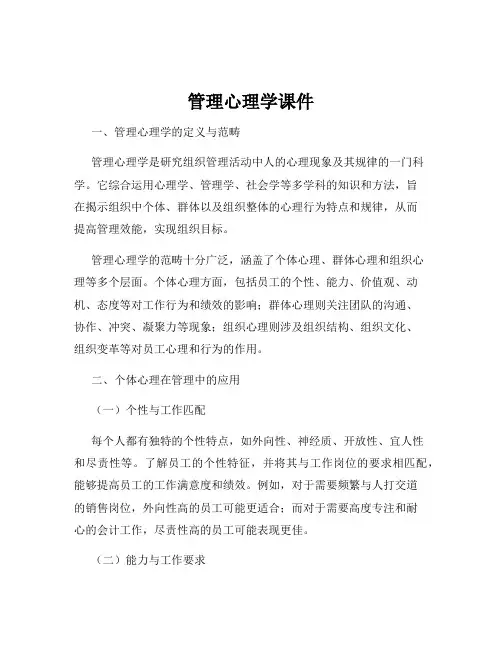 管理心理学课件

一、管理心理学的定义与范畴

管理心理学是研究组织管理活动中人的心理现象及其规律的一门科学。它综合运用心理学、管理学、社会学等多学科的知识和方法，旨在揭示组织中个体、群体以及组织整体的心理行为特点和规律，从而提高管理效能，实现组织目标。

管理心理学的范畴十分广泛，涵盖了个体心理、群体心理和组织心理等多个层面。个体心理方面，包括员工的个性、能力、价值观、动机、态度等对工作行为和绩效的影响；群体心理则关注团队的沟通、协作、冲突、凝聚力等现象；组织心理则涉及组织结构、组织文化、组织变革等对员工心理和行为的作用。

二、个体心理在管理中的应用

（一）个性与工作匹配

每个人都有独特的个性特点，如外向性、神经质、开放性、宜人性和尽责性等。了解员工的个性特征，并将其与工作岗位的要求相匹配，能够提高员工的工作满意度和绩效。例如，对于需要频繁与人打交道的销售岗位，外向性高的员工可能更适合；而对于需要高度专注和耐心的会计工作，尽责性高的员工可能表现更佳。

（二）能力与工作要求